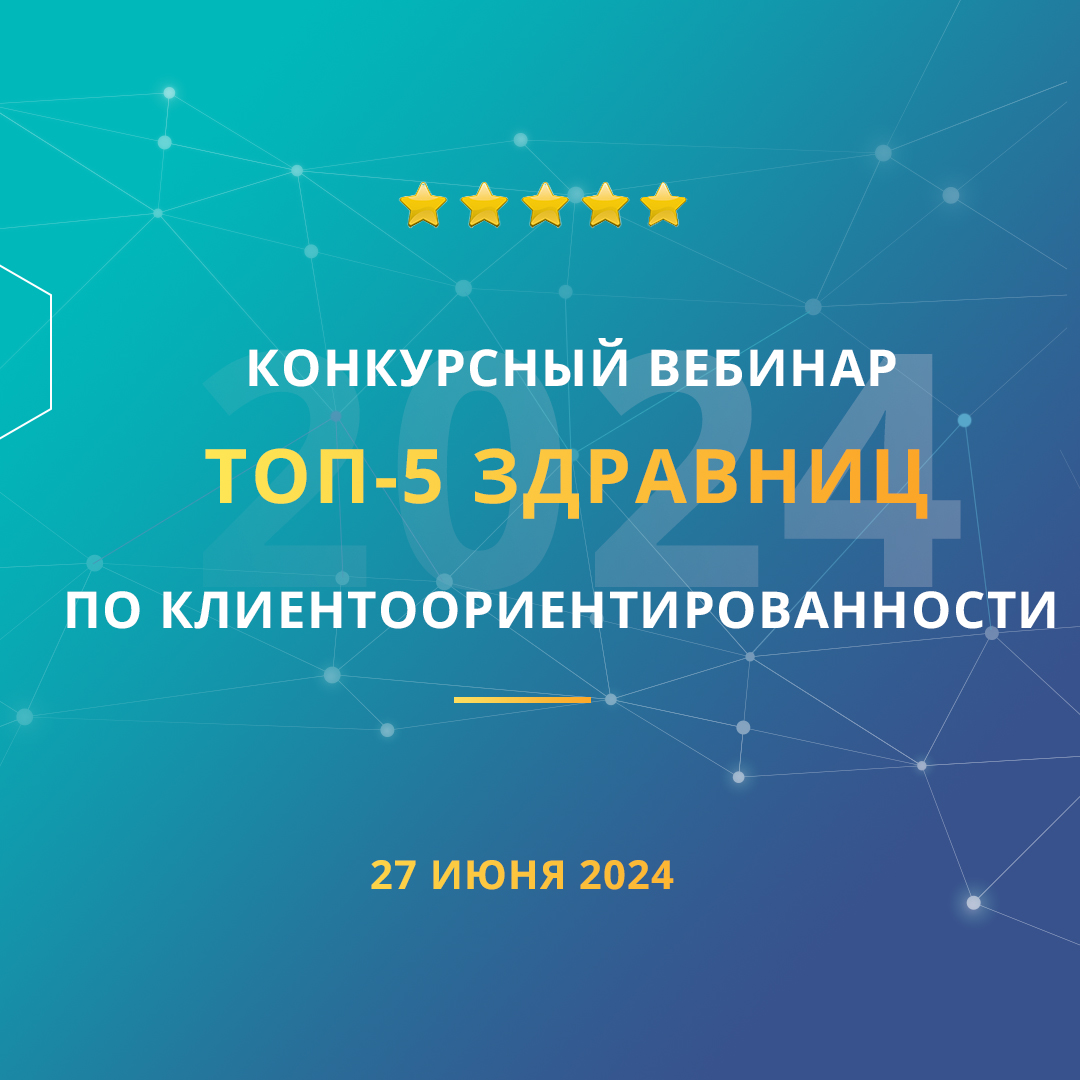 2024

КОНКУРСНЫЙ ВЕБИНАР

ТОП-5 ЗДРАВНИЦ

ПО КЛИЕНТООРИЕНТИРОВАННОСТИ

27 ИЮНЯ 2024